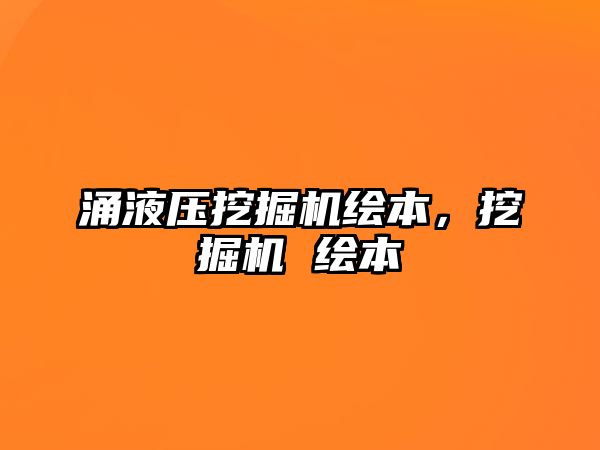 涌液压挖掘机绘本，挖掘机 绘本